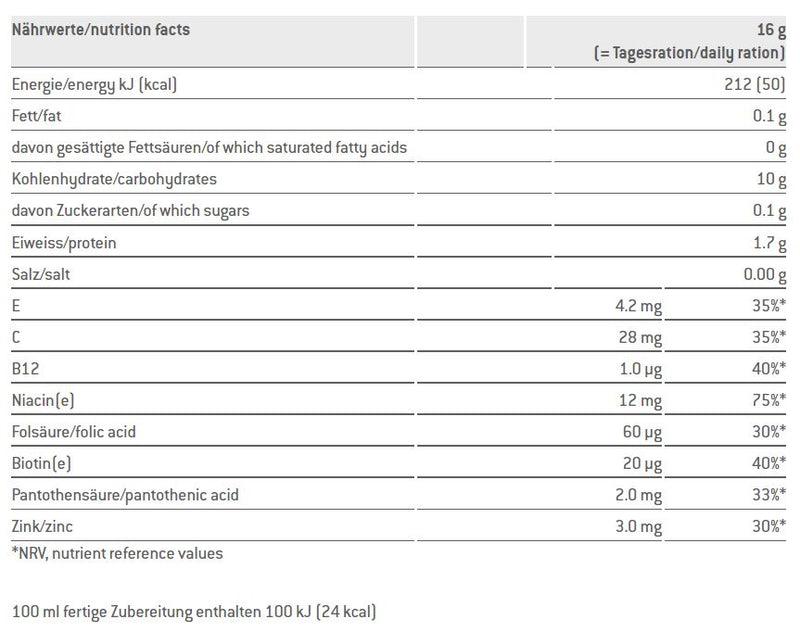 | Nährwerte/nutrition facts | | 16 g (= Tagesration/daily ration) |
|---|---|---|
| Energie/energy kJ (kcal) | | 212 (50) |
| Fett/fat | | 0.1 g |
| davon gesättigte Fettsäuren/of which saturated fatty acids | | 0 g |
| Kohlenhydrate/carbohydrates | | 10 g |
| davon Zuckerarten/of which sugars | | 0.1 g |
| Eiweiss/protein | | 1.7 g |
| Salz/salt | | 0.00 g |
| E | 4.2 mg | 35%* |
| C | 28 mg | 35%* |
| B12 | 1.0 µg | 40%* |
| Niacin(e) | 12 mg | 75%* |
| Folsäure/folic acid | 60 µg | 30%* |
| Biotin(e) | 20 µg | 40%* |
| Pantothensäure/pantothenic acid | 2.0 mg | 33%* |
| Zink/zinc | 3.0 mg | 30%* |

*NRV, nutrient reference values

100 ml fertige Zubereitung enthalten 100 kJ (24 kcal)